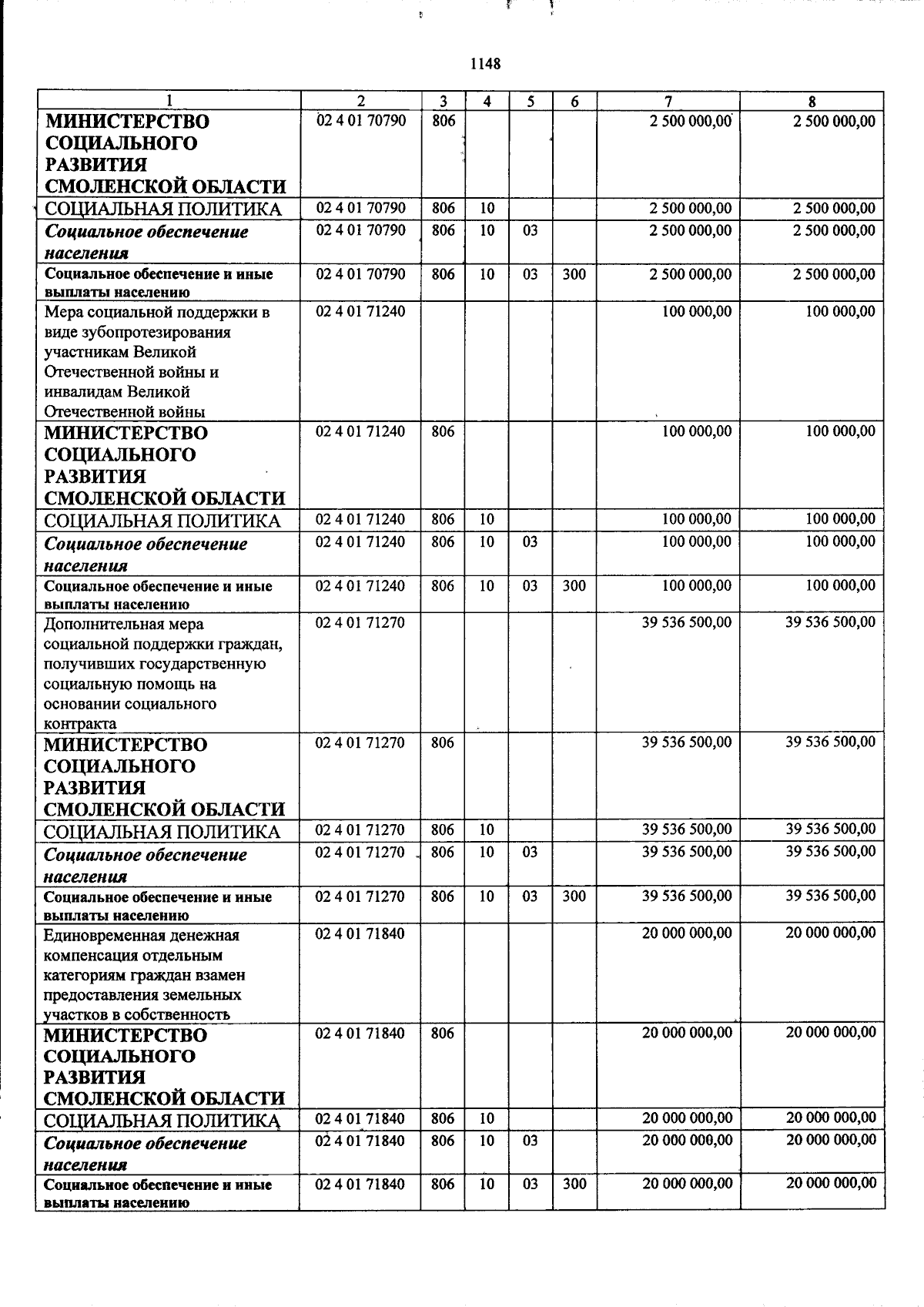 1148

| 1 | 2 | 3 | 4 | 5 | 6 | 7 | 8 |
|---|---|---|---|---|---|---|---|
| МИНИСТЕРСТВО СОЦИАЛЬНОГО РАЗВИТИЯ СМОЛЕНСКОЙ ОБЛАСТИ | 02 4 01 70790 | 806 | | | | 2 500 000,00 | 2 500 000,00 |
| СОЦИАЛЬНАЯ ПОЛИТИКА | 02 4 01 70790 | 806 | 10 | | | 2 500 000,00 | 2 500 000,00 |
| Социальное обеспечение населения | 02 4 01 70790 | 806 | 10 | 03 | | 2 500 000,00 | 2 500 000,00 |
| Социальное обеспечение и иные выплаты населению | 02 4 01 70790 | 806 | 10 | 03 | 300 | 2 500 000,00 | 2 500 000,00 |
| Мера социальной поддержки в виде зубопротезирования участникам Великой Отечественной войны и инвалидам Великой Отечественной войны | 02 4 01 71240 | | | | | 100 000,00 | 100 000,00 |
| МИНИСТЕРСТВО СОЦИАЛЬНОГО РАЗВИТИЯ СМОЛЕНСКОЙ ОБЛАСТИ | 02 4 01 71240 | 806 | | | | 100 000,00 | 100 000,00 |
| СОЦИАЛЬНАЯ ПОЛИТИКА | 02 4 01 71240 | 806 | 10 | | | 100 000,00 | 100 000,00 |
| Социальное обеспечение населения | 02 4 01 71240 | 806 | 10 | 03 | | 100 000,00 | 100 000,00 |
| Социальное обеспечение и иные выплаты населению | 02 4 01 71240 | 806 | 10 | 03 | 300 | 100 000,00 | 100 000,00 |
| Дополнительная мера социальной поддержки граждан, получивших государственную социальную помощь на основании социального контракта | 02 4 01 71270 | | | | | 39 536 500,00 | 39 536 500,00 |
| МИНИСТЕРСТВО СОЦИАЛЬНОГО РАЗВИТИЯ СМОЛЕНСКОЙ ОБЛАСТИ | 02 4 01 71270 | 806 | | | | 39 536 500,00 | 39 536 500,00 |
| СОЦИАЛЬНАЯ ПОЛИТИКА | 02 4 01 71270 | 806 | 10 | | | 39 536 500,00 | 39 536 500,00 |
| Социальное обеспечение населения | 02 4 01 71270 | 806 | 10 | 03 | | 39 536 500,00 | 39 536 500,00 |
| Социальное обеспечение и иные выплаты населению | 02 4 01 71270 | 806 | 10 | 03 | 300 | 39 536 500,00 | 39 536 500,00 |
| Единовременная денежная компенсация отдельным категориям граждан взамен предоставления земельных участков в собственность | 02 4 01 71840 | | | | | 20 000 000,00 | 20 000 000,00 |
| МИНИСТЕРСТВО СОЦИАЛЬНОГО РАЗВИТИЯ СМОЛЕНСКОЙ ОБЛАСТИ | 02 4 01 71840 | 806 | | | | 20 000 000,00 | 20 000 000,00 |
| СОЦИАЛЬНАЯ ПОЛИТИКА | 02 4 01 71840 | 806 | 10 | | | 20 000 000,00 | 20 000 000,00 |
| Социальное обеспечение населения | 02 4 01 71840 | 806 | 10 | 03 | | 20 000 000,00 | 20 000 000,00 |
| Социальное обеспечение и иные выплаты населению | 02 4 01 71840 | 806 | 10 | 03 | 300 | 20 000 000,00 | 20 000 000,00 |